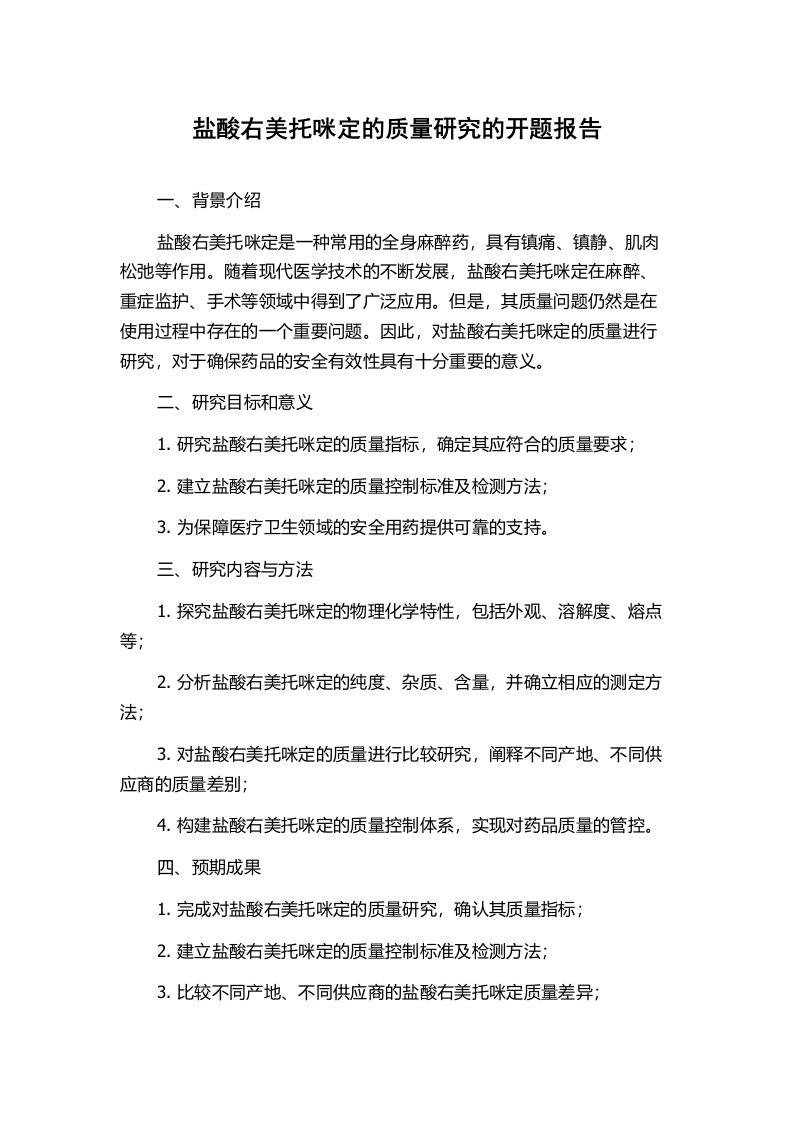 盐酸右美托咪定的质量研究的开题报告

一、背景介绍

盐酸右美托咪定是一种常用的全身麻醉药，具有镇痛、镇静、肌肉松弛等作用。随着现代医学技术的不断发展，盐酸右美托咪定在麻醉、重症监护、手术等领域中得到了广泛应用。但是，其质量问题仍然是在使用过程中存在的一个重要问题。因此，对盐酸右美托咪定的质量进行研究，对于确保药品的安全有效性具有十分重要的意义。

二、研究目标和意义

1. 研究盐酸右美托咪定的质量指标，确定其应符合的质量要求；

2. 建立盐酸右美托咪定的质量控制标准及检测方法；

3. 为保障医疗卫生领域的安全用药提供可靠的支持。

三、研究内容与方法

1. 探究盐酸右美托咪定的物理化学特性，包括外观、溶解度、熔点等；

2. 分析盐酸右美托咪定的纯度、杂质、含量，并确立相应的测定方法；

3. 对盐酸右美托咪定的质量进行比较研究，阐释不同产地、不同供应商的质量差别；

4. 构建盐酸右美托咪定的质量控制体系，实现对药品质量的管控。

四、预期成果

1. 完成对盐酸右美托咪定的质量研究，确认其质量指标；

2. 建立盐酸右美托咪定的质量控制标准及检测方法；

3. 比较不同产地、不同供应商的盐酸右美托咪定质量差异；